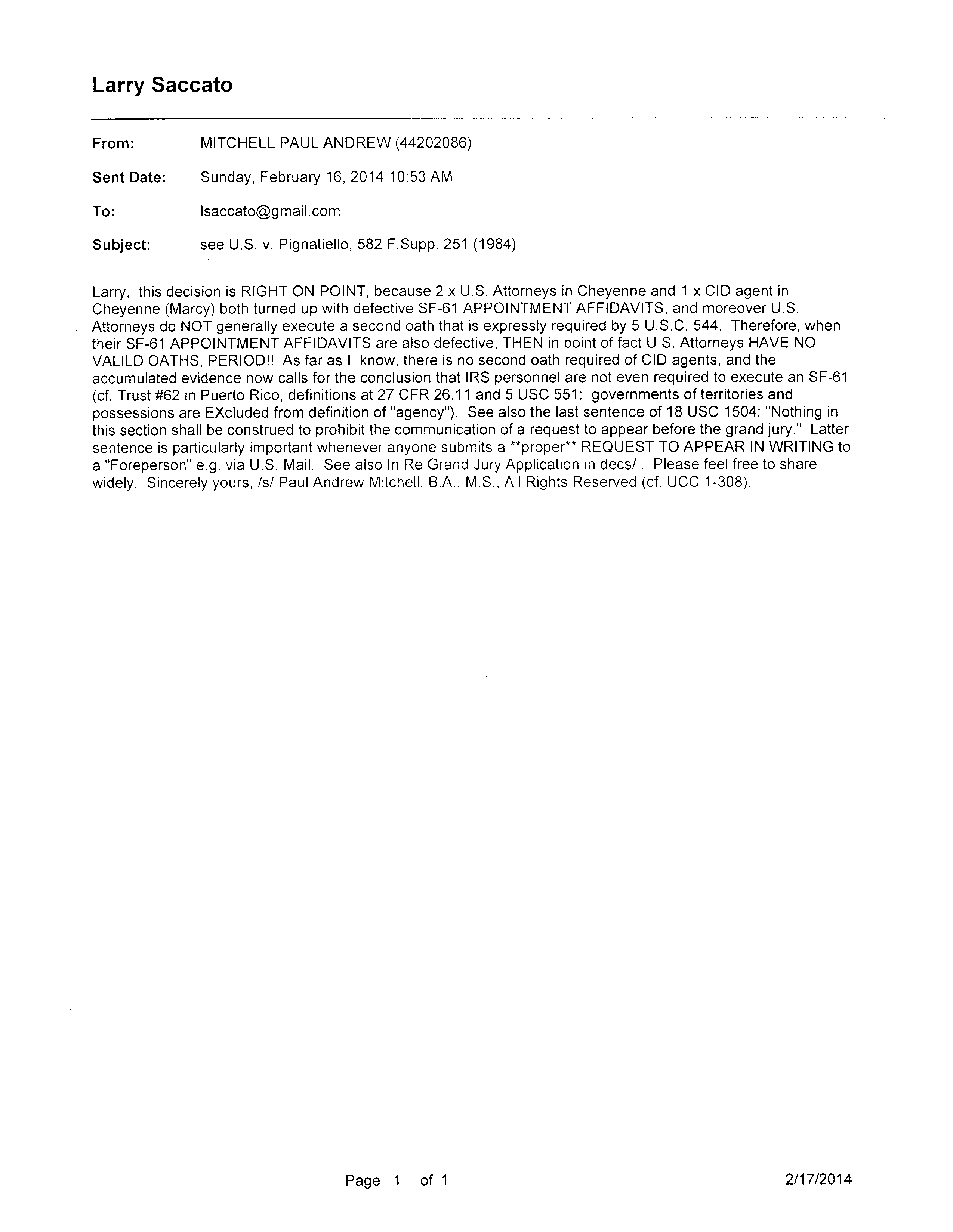 Larry Saccato

From: MITCHELL PAUL ANDREW (44202086)

Sent Date: Sunday, February 16, 2014 10:53 AM

To: lsaccato@gmail.com

Subject: see U.S. v. Pignatiello, 582 F.Supp. 251 (1984)

Larry, this decision is RIGHT ON POINT, because 2 x U.S. Attorneys in Cheyenne and 1 x CID agent in Cheyenne (Marcy) both turned up with defective SF-61 APPOINTMENT AFFIDAVITS, and moreover U.S. Attorneys do NOT generally execute a second oath that is expressly required by 5 U.S.C. 544. Therefore, when their SF-61 APPOINTMENT AFFIDAVITS are also defective, THEN in point of fact U.S. Attorneys HAVE NO VALILD OATHS, PERIOD!! As far as I know, there is no second oath required of CID agents, and the accumulated evidence now calls for the conclusion that IRS personnel are not even required to execute an SF-61 (cf. Trust #62 in Puerto Rico, definitions at 27 CFR 26.11 and 5 USC 551: governments of territories and possessions are EXcluded from definition of "agency"). See also the last sentence of 18 USC 1504: "Nothing in this section shall be construed to prohibit the communication of a request to appear before the grand jury." Latter sentence is particularly important whenever anyone submits a **proper** REQUEST TO APPEAR IN WRITING to a "Foreperson" e.g. via U.S. Mail. See also In Re Grand Jury Application in decs/ . Please feel free to share widely. Sincerely yours, /s/ Paul Andrew Mitchell, B.A., M.S., All Rights Reserved (cf. UCC 1-308).

Page 1 of 1 2/17/2014